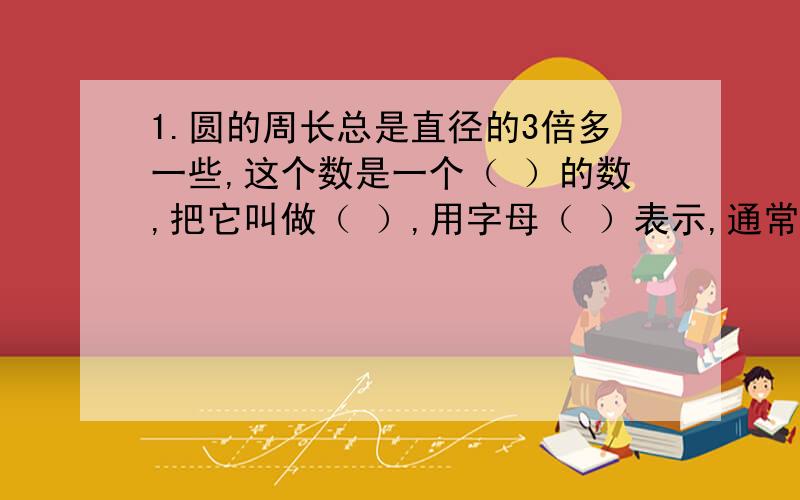 1.圆的周长总是直径的3倍多一些,这个数是一个（ ）的数,把它叫做（ ）,用字母（ ）表示,通常